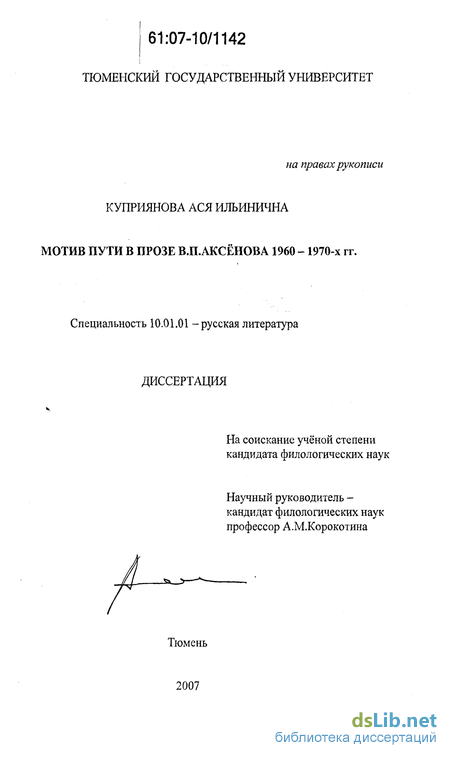 61:07-10/1142

ТЮМЕНСКИЙ ГОСУДАРСТВЕННЫЙ УНИВЕРСИТЕТ

на правах рукописи

КУПРИЯНОВА АСЯ ИЛЬИНИЧНА

МОТИВ ПУТИ В ПРОЗЕ В.П.АКСЁНОВА 1960 – 1970-х гг.

Специальность 10.01.01 – русская литература

ДИССЕРТАЦИЯ

На соискание учёной степени кандидата филологических наук

Научный руководитель – кандидат филологических наук профессор А.М.Корокотина

Тюмень

2007

dsLib.net
библиотека диссертаций